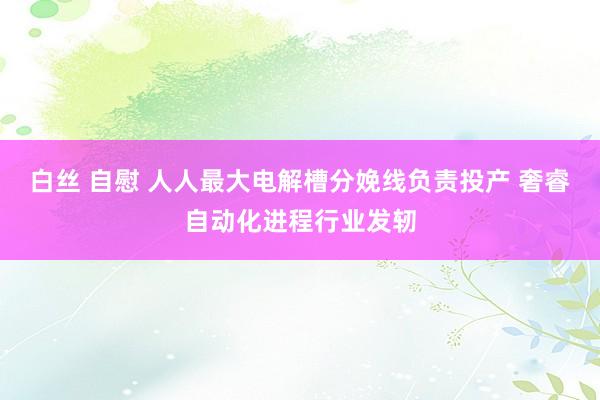 白丝 自慰 人人最大电解槽分娩线负责投产 奢睿自动化进程行业发轫